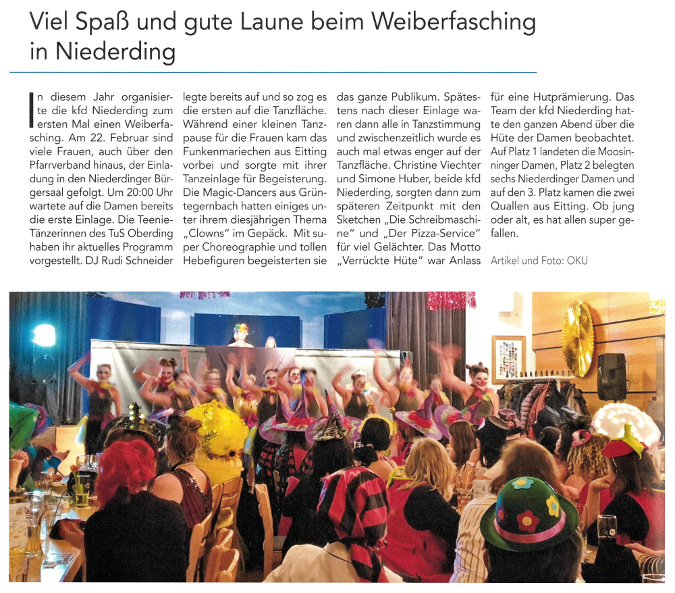 Viel Spaß und gute Laune beim Weiberfasching in Niederding

In diesem Jahr organisierte die kfd Niederding zum ersten Mal einen Weiberfasching. Am 22. Februar sind viele Frauen, auch über den Pfarrverband hinaus, der Einladung in den Niederdinger Bürgersaal gefolgt. Um 20:00 Uhr wartete auf die Damen bereits die erste Einlage. Die Teenie-Tänzerinnen des TuS Oberding haben ihr aktuelles Programm vorgestellt. DJ Rudi Schneider legte bereits auf und so zog es die ersten auf die Tanzfläche. Während einer kleinen Tanzpause für die Frauen kam das Funkenmariechen aus Eitting vorbei und sorgte mit ihrer Tanzeinlage für Begeisterung. Die Magic-Dancers aus Grüntegernbach hatten einiges unter ihrem diesjährigen Thema „Clowns" im Gepäck. Mit super Choreographie und tollen Hebefiguren begeisterten sie das ganze Publikum. Spätestens nach dieser Einlage waren dann alle in Tanzstimmung und zwischenzeitlich wurde es auch mal etwas enger auf der Tanzfläche. Christine Viechter und Simone Huber, beide kfd Niederding, sorgten dann zum späteren Zeitpunkt mit den Sketchen „Die Schreibmaschine" und „Der Pizza-Service" für viel Gelächter. Das Motto „Verrückte Hüte" war Anlass für eine Hutprämierung. Das Team der kfd Niederding hatte den ganzen Abend über die Hüte der Damen beobachtet. Auf Platz 1 landeten die Moosinninger Damen, Platz 2 belegten sechs Niederdinger Damen und auf den 3. Platz kamen die zwei Quallen aus Eitting. Ob jung oder alt, es hat allen super gefallen.

Artikel und Foto: OKU